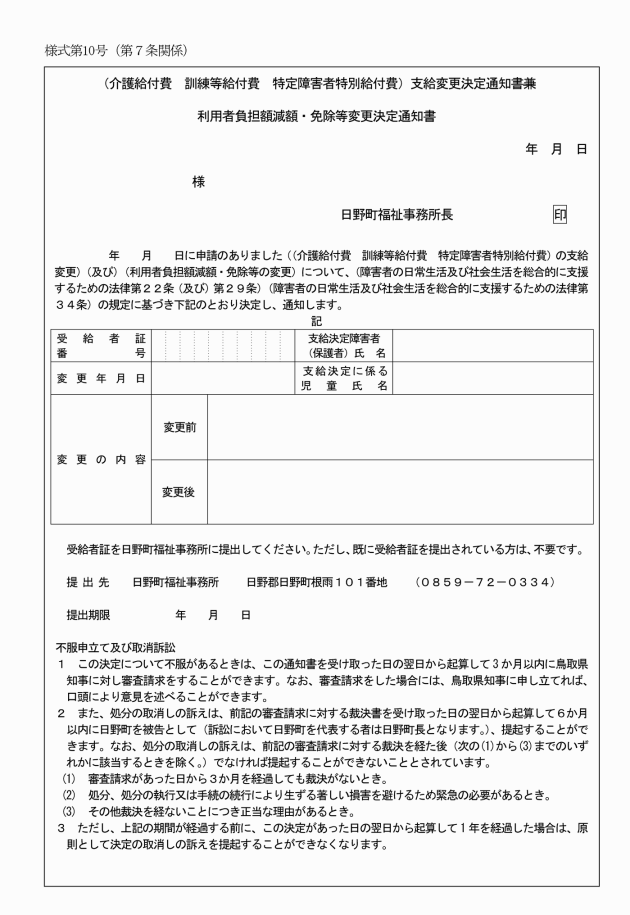 様式第10号（第７条関係）

（介護給付費　訓練等給付費　特定障害者特別給付費）支給変更決定通知書兼

利用者負担額減額・免除等変更決定通知書

年　月　日

様

日野町福祉事務所長　印

年　月　日に申請のありました（（介護給付費　訓練等給付費　特定障害者特別給付費）の支給変更）（及び）（利用者負担額減額・免除等の変更）について、（障害者の日常生活及び社会生活を総合的に支援するための法律第２２条（及び）第２９条）（障害者の日常生活及び社会生活を総合的に支援するための法律第３４条）の規定に基づき下記のとおり決定し、通知します。

記

| 受給者証番号 | | 支給決定障害者（保護者）氏名 | |
|---|---|---|---|
| 変更年月日 | | 支給決定に係る児童氏名 | |
| 変更の内容 | 変更前 | | |
| | 変更後 | | |

受給者証を日野町福祉事務所に提出してください。ただし、既に受給者証を提出されている方は、不要です。

提出先　日野町福祉事務所　日野郡日野町根雨１０１番地　（０８５９－７２－０３３４）

提出期限　年　月　日

不服申立て及び取消訴訟
１　この決定について不服があるときは、この通知書を受け取った日の翌日から起算して３か月以内に鳥取県知事に対し審査請求をすることができます。なお、審査請求をした場合には、鳥取県知事に申し立てれば、口頭により意見を述べることができます。
２　また、処分の取消しの訴えは、前記の審査請求に対する裁決書を受け取った日の翌日から起算して６か月以内に日野町を被告として（訴訟において日野町を代表する者は日野町長となります。）、提起することができます。なお、処分の取消しの訴えは、前記の審査請求に対する裁決を経た後（次の⑴から⑶までのいずれかに該当するときを除く。）でなければ提起することができないこととされています。
⑴　審査請求があった日から３か月を経過しても裁決がないとき。
⑵　処分、処分の執行又は手続の続行により生ずる著しい損害を避けるため緊急の必要があるとき。
⑶　その他裁決を経ないことにつき正当な理由があるとき。
３　ただし、上記の期間が経過する前に、この決定があった日の翌日から起算して１年を経過した場合は、原則として決定の取消しの訴えを提起することができなくなります。